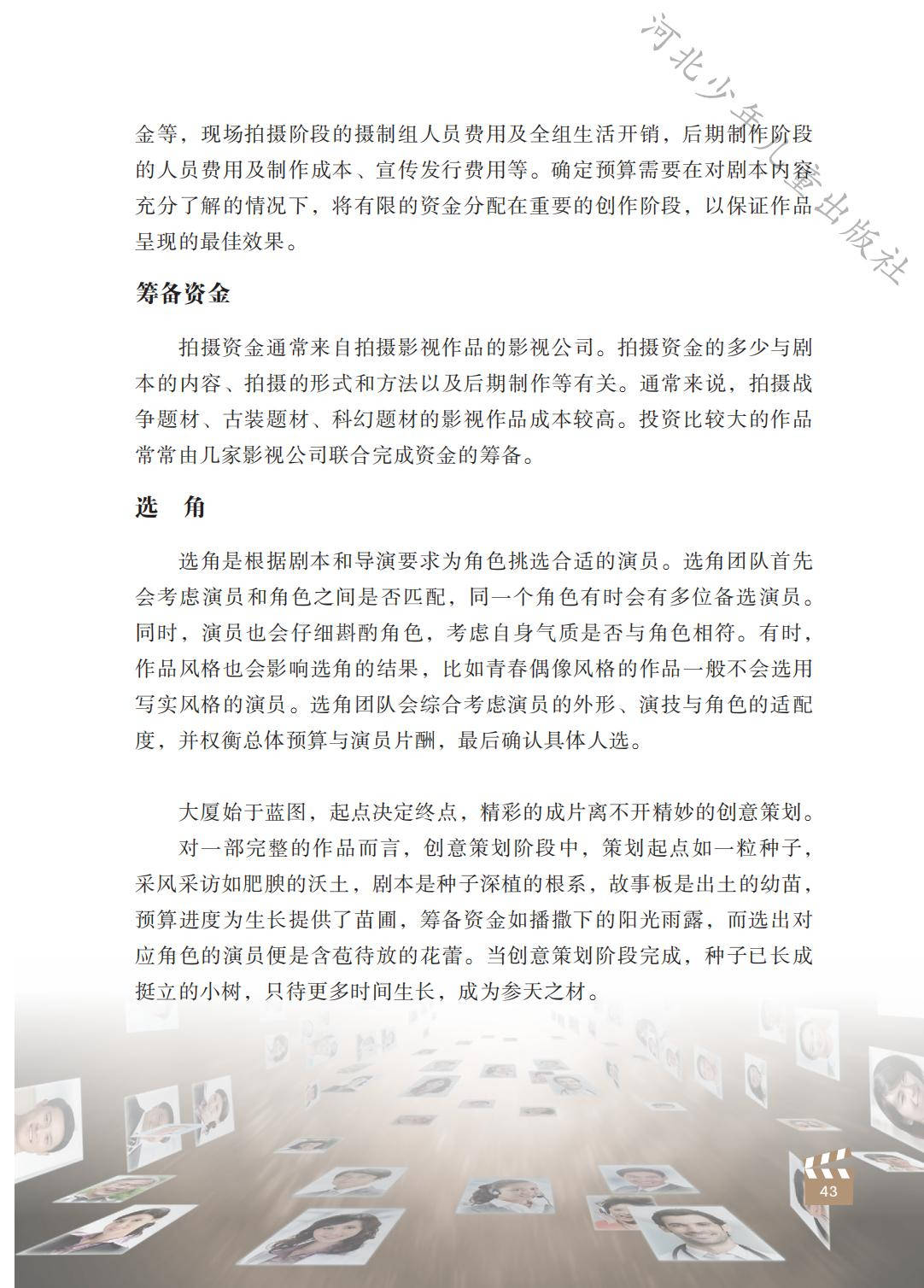 河北少年儿童出版社

金等，现场拍摄阶段的摄制组人员费用及全组生活开销，后期制作阶段的人员费用及制作成本、宣传发行费用等。确定预算需要在对剧本内容充分了解的情况下，将有限的资金分配在重要的创作阶段，以保证作品呈现的最佳效果。

筹备资金

拍摄资金通常来自拍摄影视作品的影视公司。拍摄资金的多少与剧本的内容、拍摄的形式和方法以及后期制作等有关。通常来说，拍摄战争题材、古装题材、科幻题材的影视作品成本较高。投资比较大的作品常常由几家影视公司联合完成资金的筹备。

选 角

选角是根据剧本和导演要求为角色挑选合适的演员。选角团队首先会考虑演员和角色之间是否匹配，同一个角色有时会有多位备选演员。同时，演员也会仔细斟酌角色，考虑自身气质是否与角色相符。有时，作品风格也会影响选角的结果，比如青春偶像风格的作品一般不会选用写实风格的演员。选角团队会综合考虑演员的外形、演技与角色的适配度，并权衡总体预算与演员片酬，最后确认具体人选。

大厦始于蓝图，起点决定终点，精彩的成片离不开精妙的创意策划。

对一部完整的作品而言，创意策划阶段中，策划起点如一粒种子，采风采访如肥腴的沃土，剧本是种子深植的根系，故事板是出土的幼苗，预算进度为生长提供了苗圃，筹备资金如播撒下的阳光雨露，而选出对应角色的演员便是含苞待放的花蕾。当创意策划阶段完成，种子已长成挺立的小树，只待更多时间生长，成为参天之材。

43